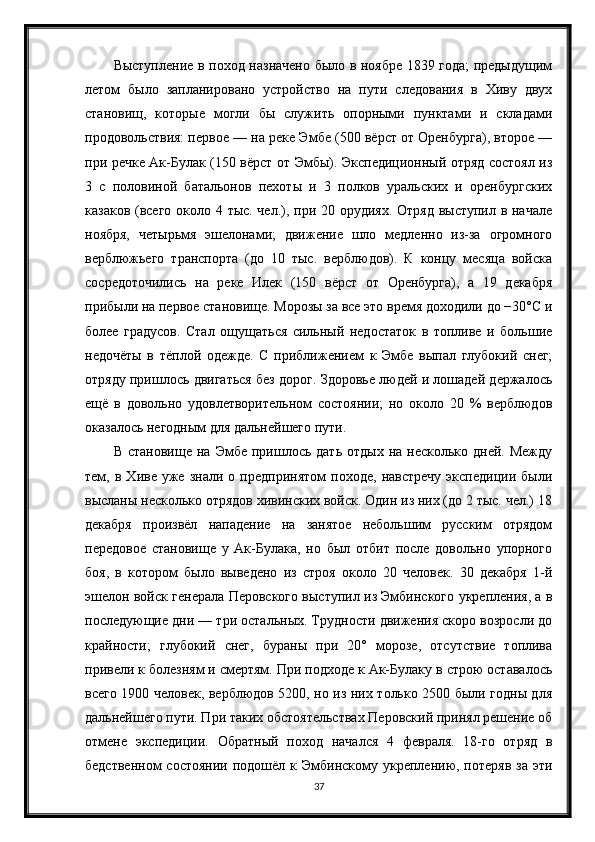 Выступление в поход назначено было в ноябре 1839 года; предыдущим летом было запланировано устройство на пути следования в Хиву двух становищ, которые могли бы служить опорными пунктами и складами продовольствия: первое — на реке Эмбе (500 вёрст от Оренбурга), второе — при речке Ак-Булак (150 вёрст от Эмбы). Экспедиционный отряд состоял из 3 с половиной батальонов пехоты и 3 полков уральских и оренбургских казаков (всего около 4 тыс. чел.), при 20 орудиях. Отряд выступил в начале ноября, четырьмя эшелонами; движение шло медленно из-за огромного верблюжьего транспорта (до 10 тыс. верблюдов). К концу месяца войска сосредоточились на реке Илек (150 вёрст от Оренбурга), а 19 декабря прибыли на первое становище. Морозы за все это время доходили до −30°C и более градусов. Стал ощущаться сильный недостаток в топливе и большие недочёты в тёплой одежде. С приближением к Эмбе выпал глубокий снег; отряду пришлось двигаться без дорог. Здоровье людей и лошадей держалось ещё в довольно удовлетворительном состоянии; но около 20 % верблюдов оказалось негодным для дальнейшего пути.

В становище на Эмбе пришлось дать отдых на несколько дней. Между тем, в Хиве уже знали о предпринятом походе, навстречу экспедиции были высланы несколько отрядов хивинских войск. Один из них (до 2 тыс. чел.) 18 декабря произвёл нападение на занятое небольшим русским отрядом передовое становище у Ак-Булака, но был отбит после довольно упорного боя, в котором было выведено из строя около 20 человек. 30 декабря 1-й эшелон войск генерала Перовского выступил из Эмбинского укрепления, а в последующие дни — три остальных. Трудности движения скоро возросли до крайности; глубокий снег, бураны при 20° морозе, отсутствие топлива привели к болезням и смертям. При подходе к Ак-Булаку в строю оставалось всего 1900 человек, верблюдов 5200, но из них только 2500 были годны для дальнейшего пути. При таких обстоятельствах Перовский принял решение об отмене экспедиции. Обратный поход начался 4 февраля. 18-го отряд в бедственном состоянии подошёл к Эмбинскому укреплению, потеряв за эти

37